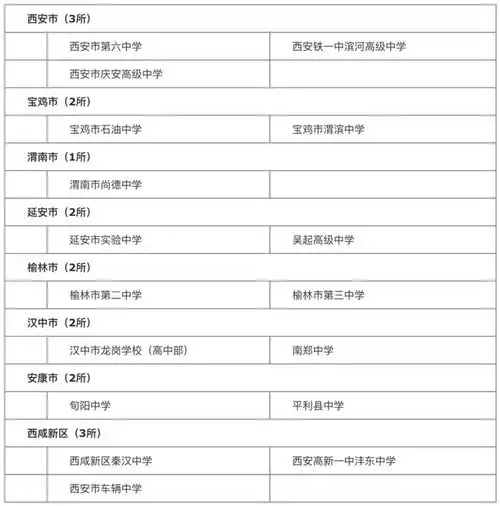 | 西安市（3所） | | |
|---|---|---|
| | 西安市第六中学 | 西安铁一中滨河高级中学 |
| | 西安市庆安高级中学 | |
| 宝鸡市（2所） | | |
| | 宝鸡市石油中学 | 宝鸡市渭滨中学 |
| 渭南市（1所） | | |
| | 渭南市尚德中学 | |
| 延安市（2所） | | |
| | 延安市实验中学 | 吴起高级中学 |
| 榆林市（2所） | | |
| | 榆林市第二中学 | 榆林市第三中学 |
| 汉中市（2所） | | |
| | 汉中市龙岗学校（高中部） | 南郑中学 |
| 安康市（2所） | | |
| | 旬阳中学 | 平利县中学 |
| 西咸新区（3所） | | |
| | 西咸新区秦汉中学 | 西安高新一中沣东中学 |
| | 西安市车辆中学 | |